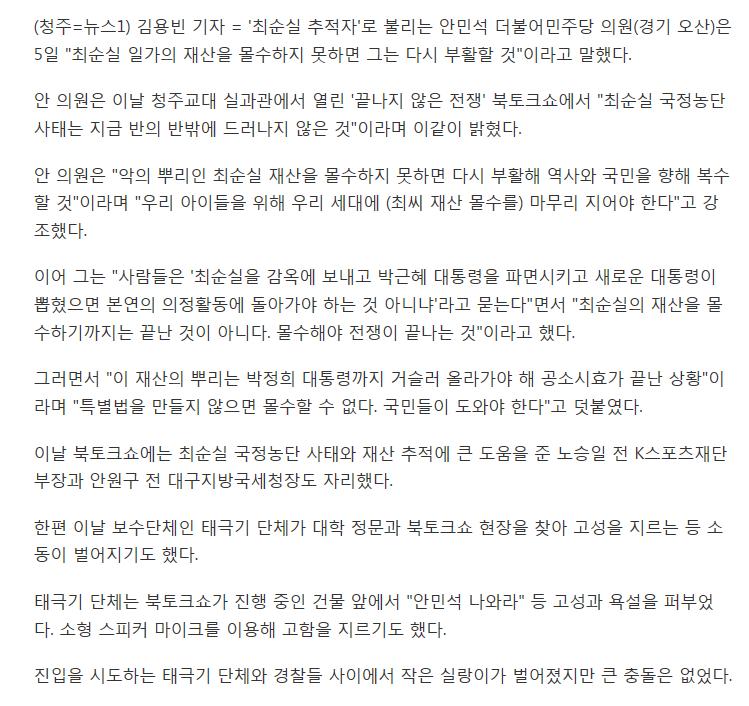 (청주=뉴스1) 김용빈 기자 = '최순실 추적자'로 불리는 안민석 더불어민주당 의원(경기 오산)은 5일 "최순실 일가의 재산을 몰수하지 못하면 그는 다시 부활할 것"이라고 말했다.

안 의원은 이날 청주교대 실과관에서 열린 '끝나지 않은 전쟁' 북토크쇼에서 "최순실 국정농단 사태는 지금 반의 반밖에 드러나지 않은 것"이라며 이같이 밝혔다.

안 의원은 "악의 뿌리인 최순실 재산을 몰수하지 못하면 다시 부활해 역사와 국민을 향해 복수할 것"이라며 "우리 아이들을 위해 우리 세대에 (최씨 재산 몰수를) 마무리 지어야 한다"고 강조했다.

이어 그는 "사람들은 '최순실을 감옥에 보내고 박근혜 대통령을 파면시키고 새로운 대통령이 뽑혔으면 본연의 의정활동에 돌아가야 하는 것 아니냐'라고 묻는다"면서 "최순실의 재산을 몰수하기까지는 끝난 것이 아니다. 몰수해야 전쟁이 끝나는 것"이라고 했다.

그러면서 "이 재산의 뿌리는 박정희 대통령까지 거슬러 올라가야 해 공소시효가 끝난 상황"이라며 "특별법을 만들지 않으면 몰수할 수 없다. 국민들이 도와야 한다"고 덧붙였다.

이날 북토크쇼에는 최순실 국정농단 사태와 재산 추적에 큰 도움을 준 노승일 전 K스포츠재단 부장과 안원구 전 대구지방국세청장도 자리했다.

한편 이날 보수단체인 태극기 단체가 대학 정문과 북토크쇼 현장을 찾아 고성을 지르는 등 소동이 벌어지기도 했다.

태극기 단체는 북토크쇼가 진행 중인 건물 앞에서 "안민석 나와라" 등 고성과 욕설을 퍼부었다. 소형 스피커 마이크를 이용해 고함을 지르기도 했다.

진입을 시도하는 태극기 단체와 경찰들 사이에서 작은 실랑이가 벌어졌지만 큰 충돌은 없었다.